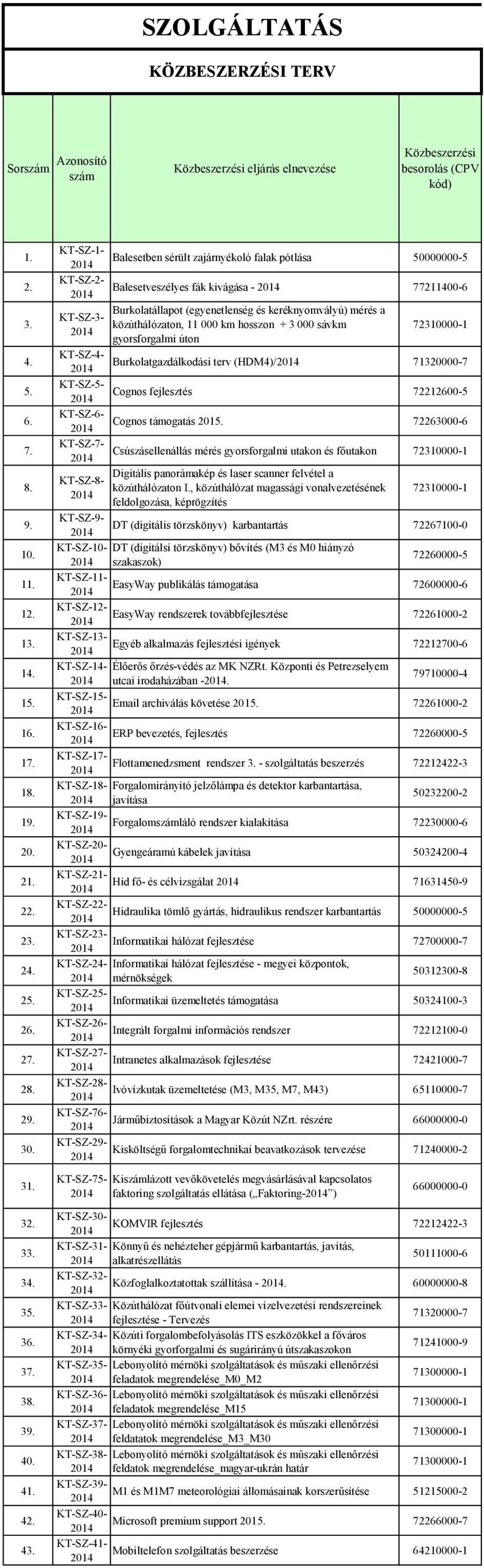 SZOLGÁLTATÁS

KÖZBESZERZÉSI TERV

| Sorszám | Azonosító szám | Közbeszerzési eljárás elnevezése | Közbeszerzési besorolás (CPV kód) |
|---|---|---|---|
| 1. | KT-SZ-1-2014 | Balesetben sérült zajárnyékoló falak pótlása | 50000000-5 |
| 2. | KT-SZ-2-2014 | Balesetveszélyes fák kivágása - 2014 | 77211400-6 |
| 3. | KT-SZ-3-2014 | Burkolatállapot (egyenetlenség és keréknyomvályú) mérés a közúthálózaton, 11 000 km hosszon + 3 000 sávkm gyorsforgalmi úton | 72310000-1 |
| 4. | KT-SZ-4-2014 | Burkolatgazdálkodási terv (HDM4)/2014 | 71320000-7 |
| 5. | KT-SZ-5-2014 | Cognos fejlesztés | 72212600-5 |
| 6. | KT-SZ-6-2014 | Cognos támogatás 2015. | 72263000-6 |
| 7. | KT-SZ-7-2014 | Csúszásellenállás mérés gyorsforgalmi utakon és főutakon | 72310000-1 |
| 8. | KT-SZ-8-2014 | Digitális panorámakép és laser scanner felvétel a közúthálózaton I., közúthálózat magassági vonalvezetésének feldolgozása, képrögzítés | 72310000-1 |
| 9. | KT-SZ-9-2014 | DT (digitális törzskönyv) karbantartás | 72267100-0 |
| 10. | KT-SZ-10-2014 | DT (digitálsi törzskönyv) bővítés (M3 és M0 hiányzó szakaszok) | 72260000-5 |
| 11. | KT-SZ-11-2014 | EasyWay publikálás támogatása | 72600000-6 |
| 12. | KT-SZ-12-2014 | EasyWay rendszerek továbbfejlesztése | 72261000-2 |
| 13. | KT-SZ-13-2014 | Egyéb alkalmazás fejlesztési igények | 72212700-6 |
| 14. | KT-SZ-14-2014 | Élőerős őrzés-védés az MK NZRt. Központi és Petrezselyem utcai irodaházában -2014. | 79710000-4 |
| 15. | KT-SZ-15-2014 | Email archiválás követése 2015. | 72261000-2 |
| 16. | KT-SZ-16-2014 | ERP bevezetés, fejlesztés | 72260000-5 |
| 17. | KT-SZ-17-2014 | Flottamenedzsment rendszer 3. - szolgáltatás beszerzés | 72212422-3 |
| 18. | KT-SZ-18-2014 | Forgalomirányító jelzőlámpa és detektor karbantartása, javítása | 50232200-2 |
| 19. | KT-SZ-19-2014 | Forgalomszámláló rendszer kialakítása | 72230000-6 |
| 20. | KT-SZ-20-2014 | Gyengeáramú kábelek javítása | 50324200-4 |
| 21. | KT-SZ-21-2014 | Híd fő- és célvizsgálat 2014 | 71631450-9 |
| 22. | KT-SZ-22-2014 | Hidraulika tömlő gyártás, hidraulikus rendszer karbantartás | 50000000-5 |
| 23. | KT-SZ-23-2014 | Informatikai hálózat fejlesztése | 72700000-7 |
| 24. | KT-SZ-24-2014 | Informatikai hálózat fejlesztése - megyei központok, mérnökségek | 50312300-8 |
| 25. | KT-SZ-25-2014 | Informatikai üzemeltetés támogatása | 50324100-3 |
| 26. | KT-SZ-26-2014 | Integrált forgalmi információs rendszer | 72212100-0 |
| 27. | KT-SZ-27-2014 | Intranetes alkalmazások fejlesztése | 72421000-7 |
| 28. | KT-SZ-28-2014 | Ivóvízkutak üzemeltetése (M3, M35, M7, M43) | 65110000-7 |
| 29. | KT-SZ-76-2014 | Járműbiztosítások a Magyar Közút NZrt. részére | 66000000-0 |
| 30. | KT-SZ-29-2014 | Kisköltségű forgalomtechnikai beavatkozások tervezése | 71240000-2 |
| 31. | KT-SZ-75-2014 | Kiszámlázott vevőkövetelés megvásárlásával kapcsolatos faktoring szolgáltatás ellátása („Faktoring-2014”) | 66000000-0 |
| 32. | KT-SZ-30-2014 | KOMVIR fejlesztés | 72212422-3 |
| 33. | KT-SZ-31-2014 | Könnyű és nehézteher gépjármű karbantartás, javítás, alkatrészellátás | 50111000-6 |
| 34. | KT-SZ-32-2014 | Közfoglalkoztatottak szállítása - 2014. | 60000000-8 |
| 35. | KT-SZ-33-2014 | Közúthálózat főútvonali elemei vízelvezetési rendszereinek fejlesztése - Tervezés | 71320000-7 |
| 36. | KT-SZ-34-2014 | Közúti forgalombefolyásolás ITS eszközökkel a főváros környéki gyorforgalmi és sugárirányú útszakaszokon | 71241000-9 |
| 37. | KT-SZ-35-2014 | Lebonyolító mérnöki szolgáltatások és műszaki ellenőrzési feladatok megrendelése_M0_M2 | 71300000-1 |
| 38. | KT-SZ-36-2014 | Lebonyolító mérnöki szolgáltatások és műszaki ellenőrzési feladatok megrendelése_M15 | 71300000-1 |
| 39. | KT-SZ-37-2014 | Lebonyolító mérnöki szolgáltatások és műszaki ellenőrzési feldatatok megrendelése_M3_M30 | 71300000-1 |
| 40. | KT-SZ-38-2014 | Lebonyolító mérnöki szolgáltatások és műszaki ellenőrzési feldatok megrendelése_magyar-ukrán határ | 71300000-1 |
| 41. | KT-SZ-39-2014 | M1 és M1M7 meteorológiai állomásainak korszerűsítése | 51215000-2 |
| 42. | KT-SZ-40-2014 | Microsoft premium support 2015. | 72266000-7 |
| 43. | KT-SZ-41-2014 | Mobiltelefon szolgáltatás beszerzése | 64210000-1 |